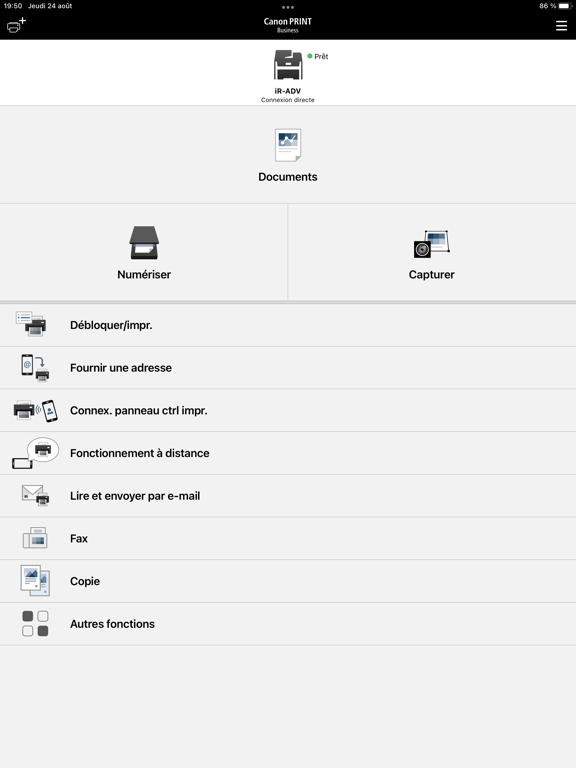 19:50 Jeudi 24 août

86 %

Canon PRINT
Business

Prêt

iR-ADV
Connexion directe

Documents

Numériser

Capturer

Débloquer/impr.

Fournir une adresse

Connex. panneau ctrl impr.

Fonctionnement à distance

Lire et envoyer par e-mail

Fax

Copie

Autres fonctions